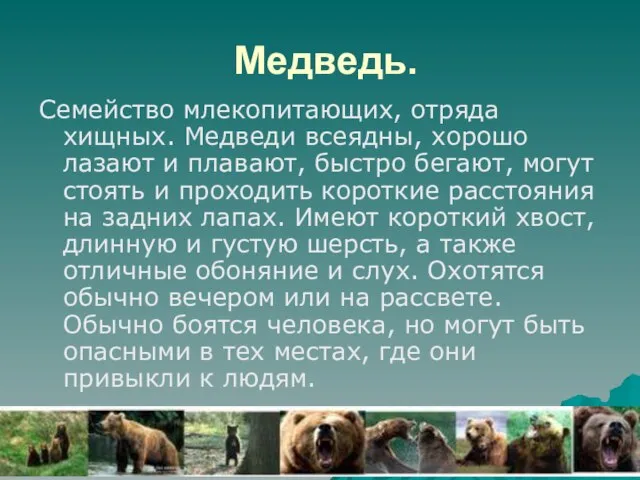 Медведь.

Семейство млекопитающих, отряда хищных. Медведи всеядны, хорошо лазают и плавают, быстро бегают, могут стоять и проходить короткие расстояния на задних лапах. Имеют короткий хвост, длинную и густую шерсть, а также отличные обоняние и слух. Охотятся обычно вечером или на рассвете. Обычно боятся человека, но могут быть опасными в тех местах, где они привыкли к людям.